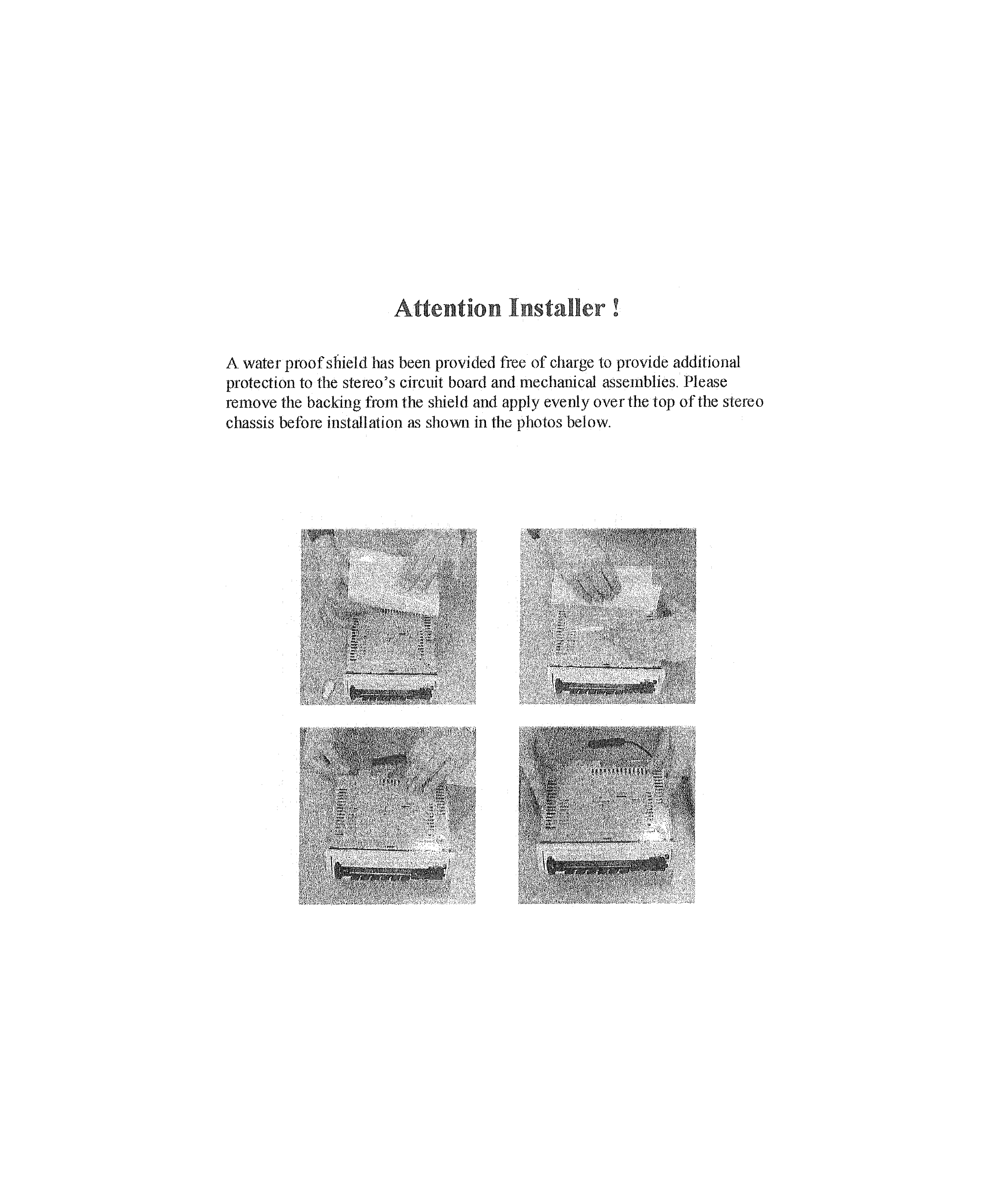 Attention Installer !

A water proof shield has been provided free of charge to provide additional protection to the stereo's circuit board and mechanical assemblies. Please remove the backing from the shield and apply evenly over the top of the stereo chassis before installation as shown in the photos below.